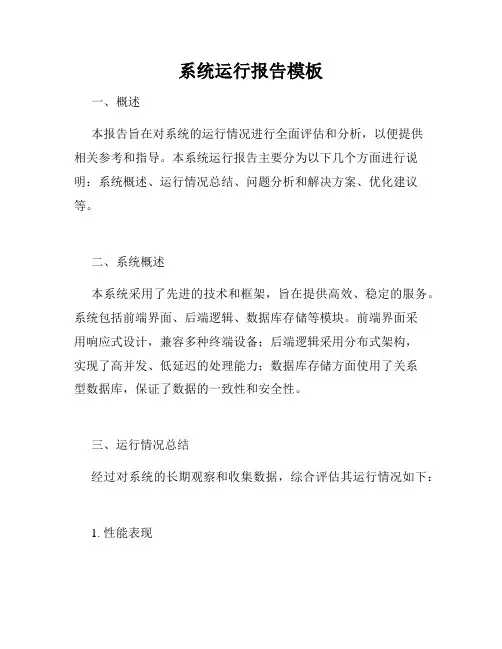 系统运行报告模板

一、概述

本报告旨在对系统的运行情况进行全面评估和分析，以便提供相关参考和指导。本系统运行报告主要分为以下几个方面进行说明：系统概述、运行情况总结、问题分析和解决方案、优化建议等。

二、系统概述

本系统采用了先进的技术和框架，旨在提供高效、稳定的服务。系统包括前端界面、后端逻辑、数据库存储等模块。前端界面采用响应式设计，兼容多种终端设备；后端逻辑采用分布式架构，实现了高并发、低延迟的处理能力；数据库存储方面使用了关系型数据库，保证了数据的一致性和安全性。

三、运行情况总结

经过对系统的长期观察和收集数据，综合评估其运行情况如下：

1. 性能表现